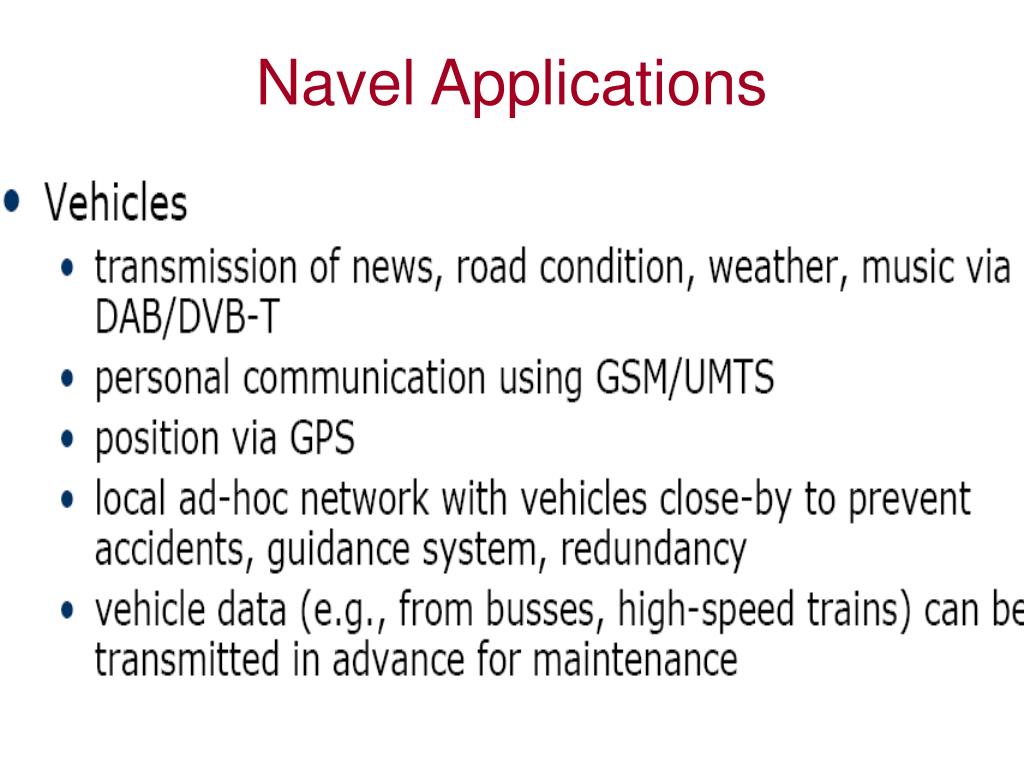 Navel Applications

• Vehicles
  • transmission of news, road condition, weather, music via DAB/DVB-T
  • personal communication using GSM/UMTS
  • position via GPS
  • local ad-hoc network with vehicles close-by to prevent accidents, guidance system, redundancy
  • vehicle data (e.g., from busses, high-speed trains) can be transmitted in advance for maintenance